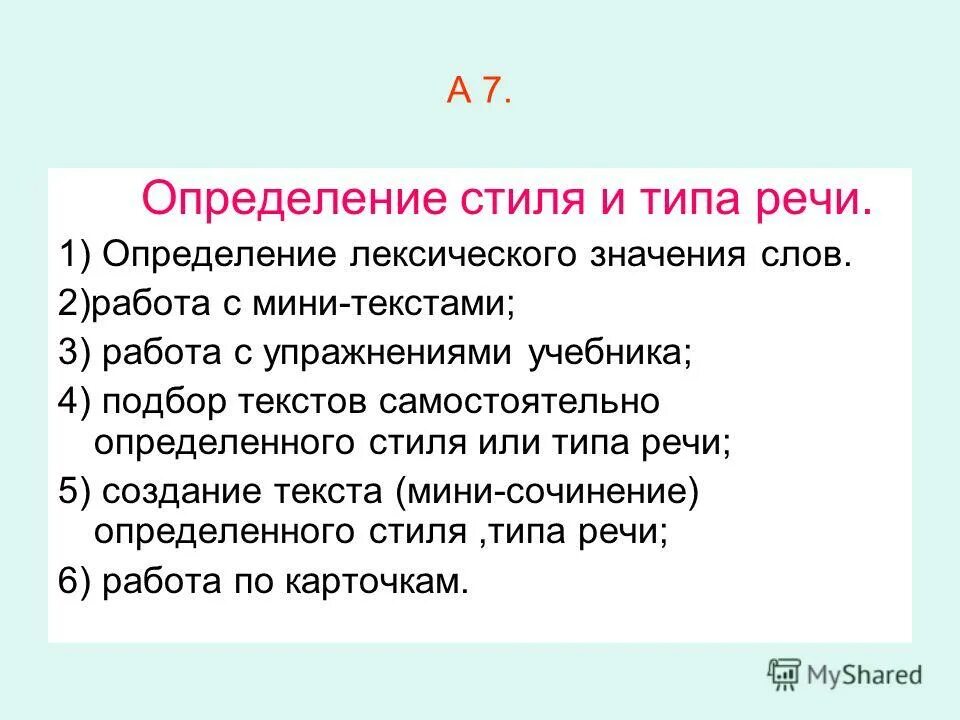 А 7.

Определение стиля и типа речи.

1) Определение лексического значения слов.

2)работа с мини-текстами;

3) работа с упражнениями учебника;

4) подбор текстов самостоятельно определенного стиля или типа речи;

5) создание текста (мини-сочинение) определенного стиля ,типа речи;

6) работа по карточкам.

MyShared